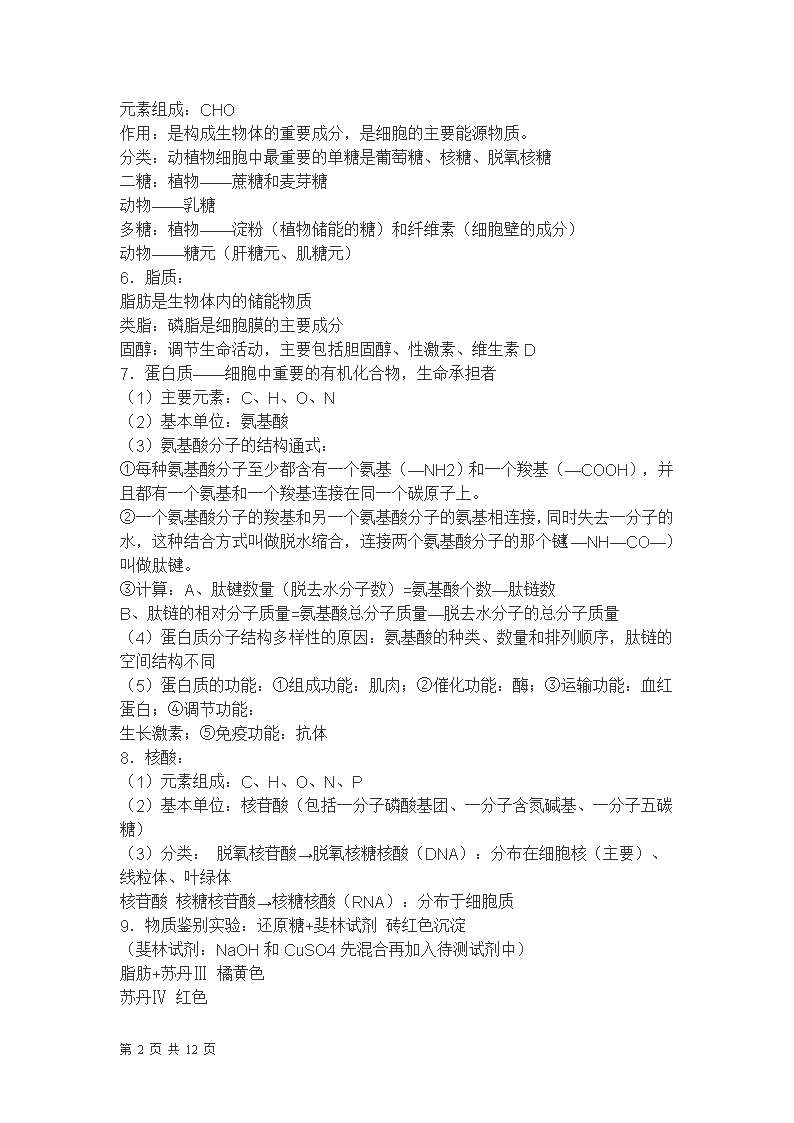 元素组成：CHO
作用：是构成生物体的重要成分，是细胞的主要能源物质。
分类：动植物细胞中最重要的单糖是葡萄糖、核糖、脱氧核糖
二糖：植物——蔗糖和麦芽糖
动物——乳糖
多糖：植物——淀粉（植物储能的糖）和纤维素（细胞壁的成分）
动物——糖元（肝糖元、肌糖元）
6．脂质：
脂肪是生物体内的储能物质
类脂：磷脂是细胞膜的主要成分
固醇：调节生命活动，主要包括胆固醇、性激素、维生素 D
7．蛋白质——细胞中重要的有机化合物，生命承担者
（1）主要元素：C、H、O、N
（2）基本单位：氨基酸
（3）氨基酸分子的结构通式：
①每种氨基酸分子至少都含有一个氨基（—NH2）和一个羧基（—COOH），并且都有一个氨基和一个羧基连接在同一个碳原子上。
②一个氨基酸分子的羧基和另一个氨基酸分子的氨基相连接，同时失去一分子的水，这种结合方式叫做脱水缩合，连接两个氨基酸分子的那个键—NH—CO—）叫做肽键。
③计算：A、肽键数量（脱去水分子数）=氨基酸个数—肽链数
B、肽链的相对分子质量=氨基酸总分子质量—脱去水分子的总分子质量
（4）蛋白质分子结构多样性的原因：氨基酸的种类、数量和排列顺序，肽链的空间结构不同
（5）蛋白质的功能：①组成功能：肌肉；②催化功能：酶；③运输功能：血红蛋白；④调节功能：
生长激素；⑤免疫功能：抗体
8．核酸：
（1）元素组成：C、H、O、N、P
（2）基本单位：核苷酸（包括一分子磷酸基团、一分子含氮碱基、一分子五碳糖）
（3）分类： 脱氧核苷酸→脱氧核糖核酸（DNA）：分布在细胞核（主要）、线粒体、叶绿体
核苷酸 核糖核苷酸→核糖核酸（RNA）：分布于细胞质
9．物质鉴别实验：还原糖+斐林试剂 砖红色沉淀
（斐林试剂：NaOH 和 CuSO4 先混合再加入待测试剂中）
脂肪+苏丹Ⅲ 橘黄色
苏丹Ⅳ 红色

第 2 页 共 12 页